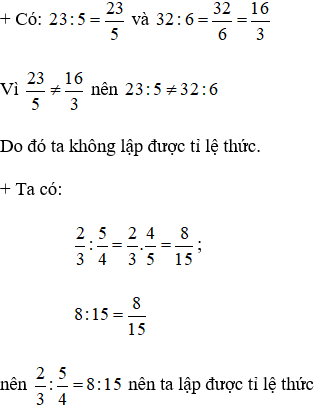 + Có: $23:5=\frac{23}{5}$ và $32:6=\frac{32}{6}=\frac{16}{3}$

Vì $\frac{23}{5}\neq\frac{16}{3}$ nên $23:5\neq 32:6$

Do đó ta không lập được tỉ lệ thức.

+ Ta có:

$\frac{2}{3}:\frac{5}{4}=\frac{2}{3}.\frac{4}{5}=\frac{8}{15}$;

$8:15=\frac{8}{15}$

nên $\frac{2}{3}:\frac{5}{4}=8:15$ nên ta lập được tỉ lệ thức